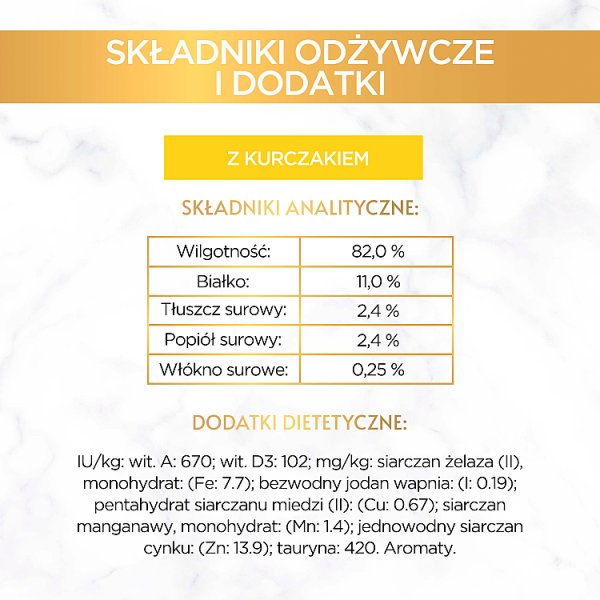 SKŁADNIKI ODŻYWCZE I DODATKI

Z KURCZAKIEM

SKŁADNIKI ANALITYCZNE:

| Wilgotność: | 82,0 % |
|---|---|
| Białko: | 11,0 % |
| Tłuszcz surowy: | 2,4 % |
| Popiół surowy: | 2,4 % |
| Włókno surowe: | 0,25 % |

DODATKI DIETETYCZNE:

IU/kg: wit. A: 670; wit. D3: 102; mg/kg: siarczan żelaza (II), monohydrat: (Fe: 7.7); bezwodny jodan wapnia: (I: 0.19); pentahydrat siarczanu miedzi (II): (Cu: 0.67); siarczan manganawy, monohydrat: (Mn: 1.4); jednowodny siarczan cynku: (Zn: 13.9); tauryna: 420. Aromaty.